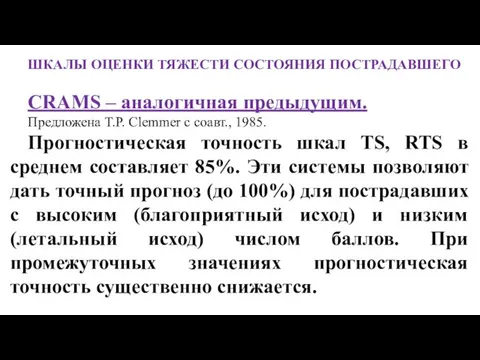 ШКАЛЫ ОЦЕНКИ ТЯЖЕСТИ СОСТОЯНИЯ ПОСТРАДАВШЕГО

CRAMS – аналогичная предыдущим.
Предложена T.P. Clemmer с соавт., 1985.

Прогностическая точность шкал TS, RTS в среднем составляет 85%. Эти системы позволяют дать точный прогноз (до 100%) для пострадавших с высоким (благоприятный исход) и низким (летальный исход) числом баллов. При промежуточных значениях прогностическая точность существенно снижается.